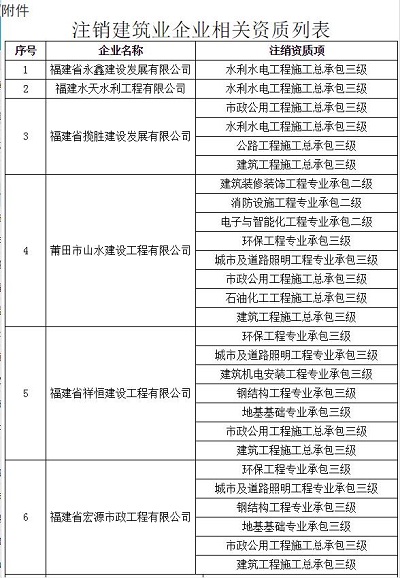 附件

注销建筑业企业相关资质列表

| 序号 | 企业名称 | 注销资质项 |
|---|---|---|
| 1 | 福建省永鑫建设发展有限公司 | 水利水电工程施工总承包三级 |
| 2 | 福建水天水利工程有限公司 | 水利水电工程施工总承包三级 |
| 3 | 福建省揽胜建设发展有限公司 | 市政公用工程施工总承包三级 |
| | | 水利水电工程施工总承包三级 |
| | | 公路工程施工总承包三级 |
| | | 建筑工程施工总承包三级 |
| 4 | 莆田市山水建设工程有限公司 | 建筑装修装饰工程专业承包二级 |
| | | 消防设施工程专业承包二级 |
| | | 电子与智能化工程专业承包二级 |
| | | 环保工程专业承包三级 |
| | | 城市及道路照明工程专业承包三级 |
| | | 市政公用工程施工总承包三级 |
| | | 石油化工工程施工总承包三级 |
| | | 建筑工程施工总承包三级 |
| 5 | 福建省祥恒建设工程有限公司 | 环保工程专业承包三级 |
| | | 城市及道路照明工程专业承包三级 |
| | | 建筑机电安装工程专业承包三级 |
| | | 钢结构工程专业承包三级 |
| | | 地基基础专业承包三级 |
| | | 市政公用工程施工总承包三级 |
| | | 建筑工程施工总承包三级 |
| 6 | 福建省宏源市政工程有限公司 | 环保工程专业承包三级 |
| | | 城市及道路照明工程专业承包三级 |
| | | 钢结构工程专业承包三级 |
| | | 地基基础专业承包三级 |
| | | 市政公用工程施工总承包三级 |
| | | 建筑工程施工总承包三级 |